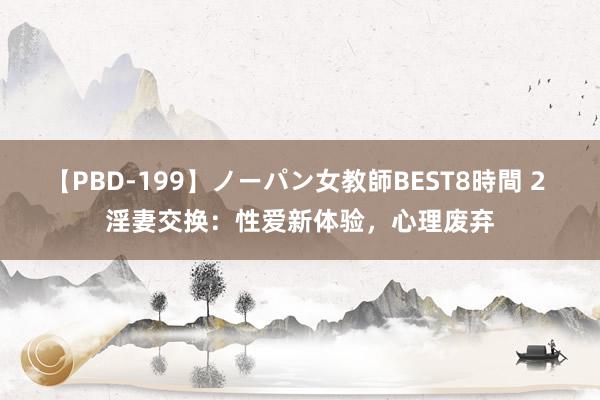 【PBD-199】ノーパン女教師BEST8時間 2 淫妻交换：性爱新体验，心理废弃